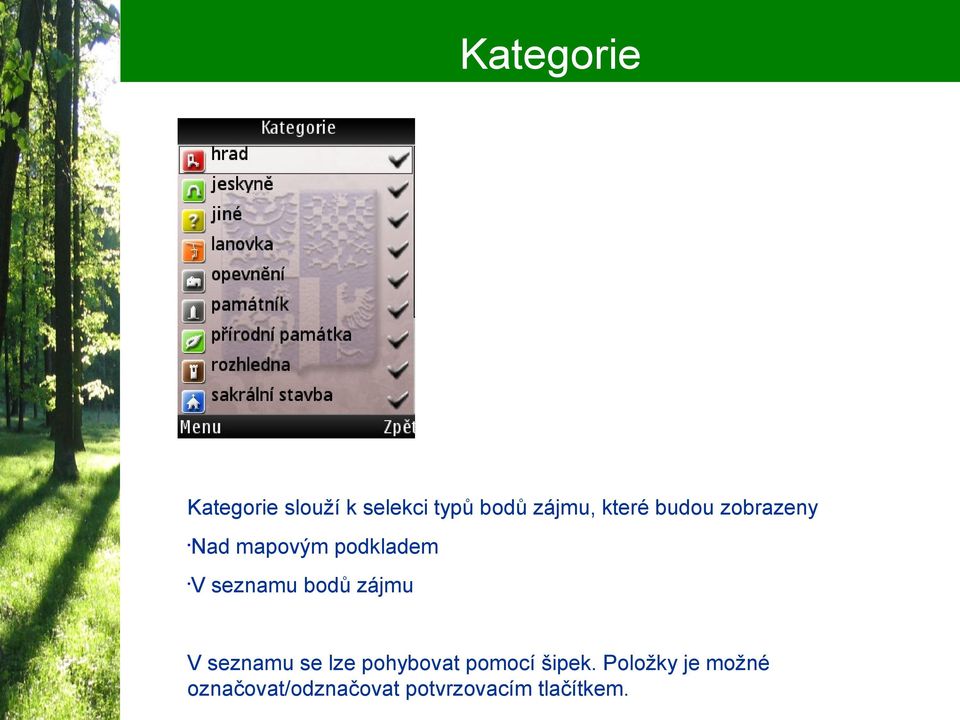 Kategorie

Kategorie

hrad
jeskyně
jiné
lanovka
opevnění
památník
přírodní památka
rozhledna
sakrální stavba

Menu Zpět

Kategorie slouží k selekci typů bodů zájmu, které budou zobrazeny

·Nad mapovým podkladem

·V seznamu bodů zájmu

V seznamu se lze pohybovat pomocí šipek. Položky je možné označovat/odznačovat potvrzovacím tlačítkem.